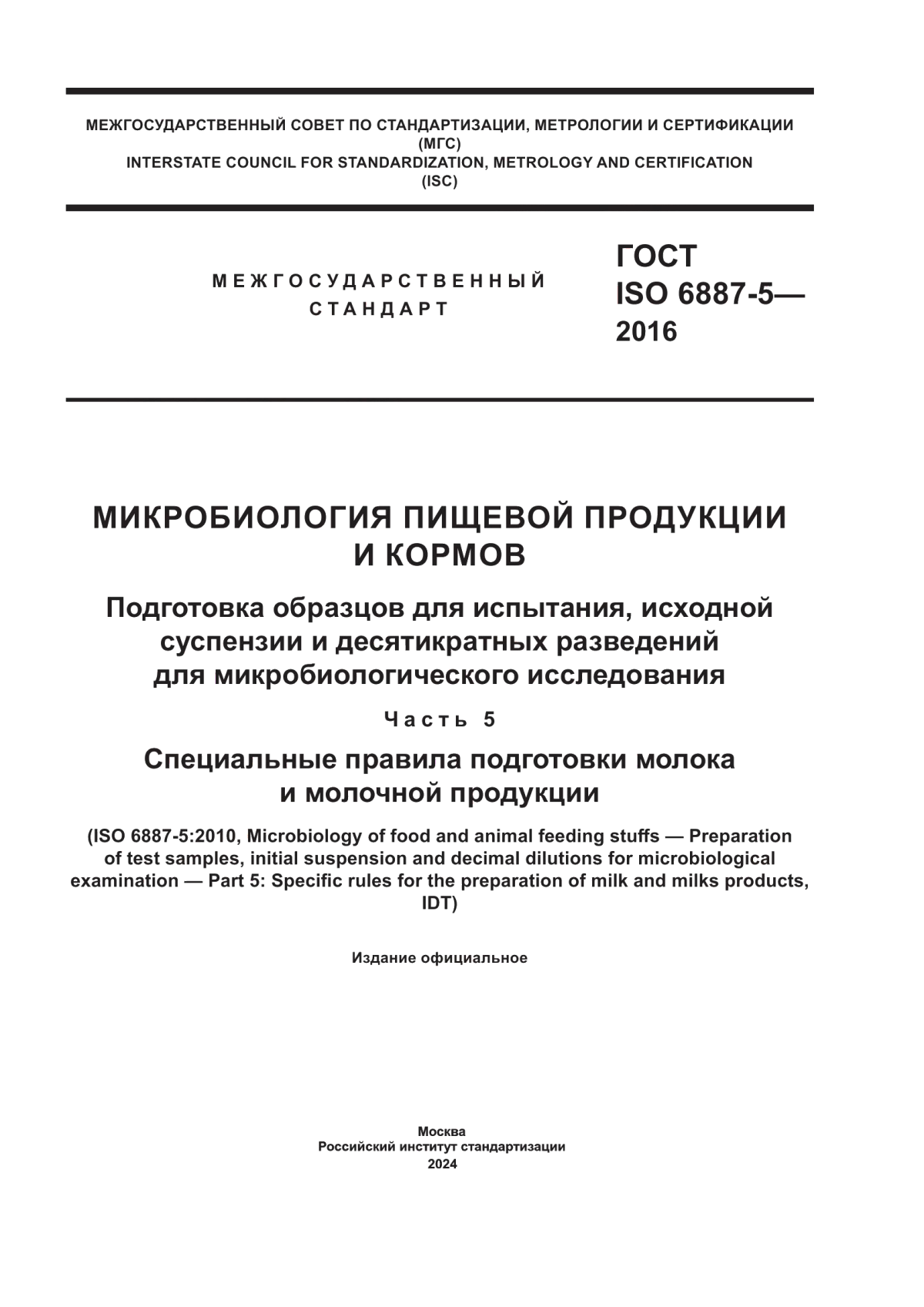 МЕЖГОСУДАРСТВЕННЫЙ СОВЕТ ПО СТАНДАРТИЗАЦИИ, МЕТРОЛОГИИ И СЕРТИФИКАЦИИ
(МГС)
INTERSTATE COUNCIL FOR STANDARDIZATION, METROLOGY AND CERTIFICATION
(ISC)

МЕЖГОСУДАРСТВЕННЫЙ
СТАНДАРТ

ГОСТ
ISO 6887-5—
2016

МИКРОБИОЛОГИЯ ПИЩЕВОЙ ПРОДУКЦИИ
И КОРМОВ

Подготовка образцов для испытания, исходной суспензии и десятикратных разведений для микробиологического исследования

Часть 5

Специальные правила подготовки молока и молочной продукции

(ISO 6887-5:2010, Microbiology of food and animal feeding stuffs — Preparation of test samples, initial suspension and decimal dilutions for microbiological examination — Part 5: Specific rules for the preparation of milk and milks products, IDT)

Издание официальное

Москва
Российский институт стандартизации
2024